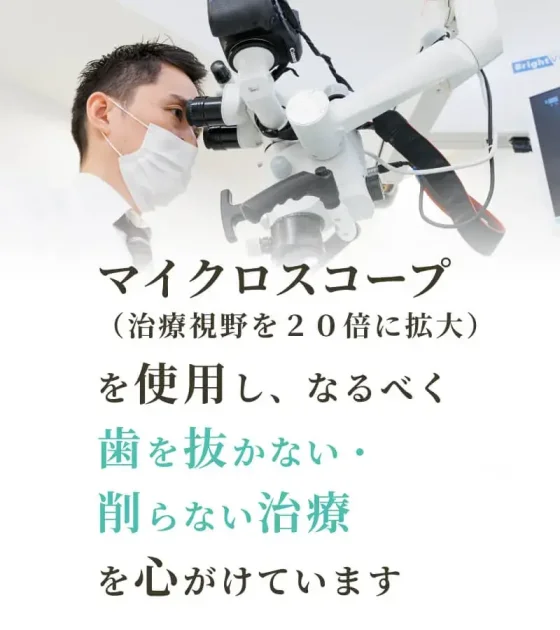 Bright

マイクロスコープ
（治療視野を２０倍に拡大）
を使用し、なるべく
歯を抜かない・
削らない治療
を心がけています